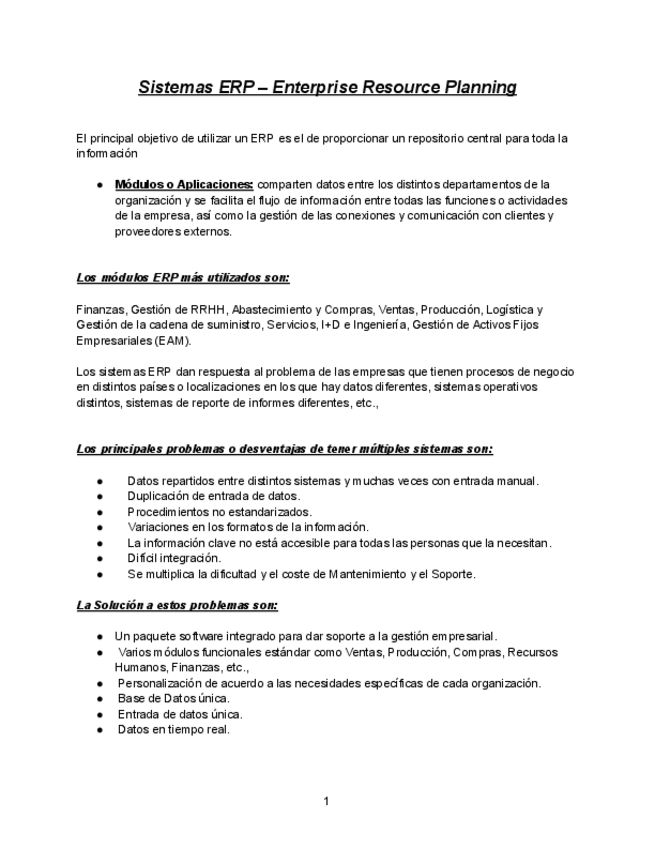 Sistemas ERP – Enterprise Resource Planning

El principal objetivo de utilizar un ERP es el de proporcionar un repositorio central para toda la información

● Módulos o Aplicaciones: comparten datos entre los distintos departamentos de la organización y se facilita el flujo de información entre todas las funciones o actividades de la empresa, así como la gestión de las conexiones y comunicación con clientes y proveedores externos.

Los módulos ERP más utilizados son:

Finanzas, Gestión de RRHH, Abastecimiento y Compras, Ventas, Producción, Logística y Gestión de la cadena de suministro, Servicios, I+D e Ingeniería, Gestión de Activos Fijos Empresariales (EAM).

Los sistemas ERP dan respuesta al problema de las empresas que tienen procesos de negocio en distintos países o localizaciones en los que hay datos diferentes, sistemas operativos distintos, sistemas de reporte de informes diferentes, etc.,

Los principales problemas o desventajas de tener múltiples sistemas son:

● Datos repartidos entre distintos sistemas y muchas veces con entrada manual.
● Duplicación de entrada de datos.
● Procedimientos no estandarizados.
● Variaciones en los formatos de la información.
● La información clave no está accesible para todas las personas que la necesitan.
● Difícil integración.
● Se multiplica la dificultad y el coste de Mantenimiento y el Soporte.

La Solución a estos problemas son:

● Un paquete software integrado para dar soporte a la gestión empresarial.
● Varios módulos funcionales estándar como Ventas, Producción, Compras, Recursos Humanos, Finanzas, etc.,
● Personalización de acuerdo a las necesidades específicas de cada organización.
● Base de Datos única.
● Entrada de datos única.
● Datos en tiempo real.

1